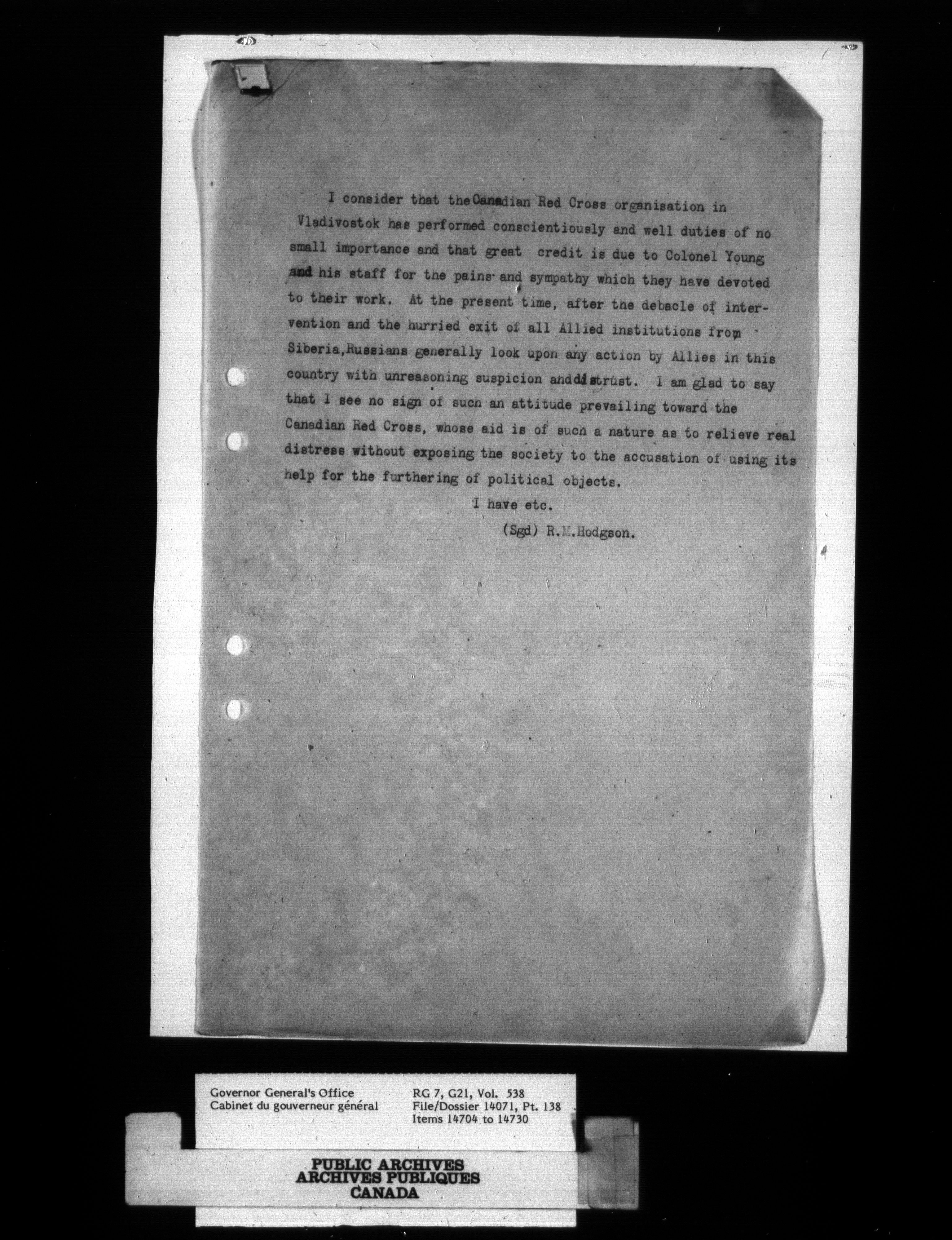 I consider that the Canadian Red Cross organisation in Vladivostok has performed conscientiously and well duties of no small importance and that great credit is due to Colonel Young and his staff for the pains and sympathy which they have devoted to their work. At the present time, after the debacle of intervention and the hurried exit of all Allied institutions from Siberia,Russians generally look upon any action by Allies in this country with unreasoning suspicion anddistrust. I am glad to say that I see no sign of such an attitude prevailing toward the Canadian Red Cross, whose aid is of such a nature as to relieve real distress without exposing the society to the accusation of using its help for the furthering of political objects.

I have etc.

(Sgd) R.M.Hodgson.

Governor General's Office
Cabinet du gouverneur général

RG 7, G21, Vol. 538
File/Dossier 14071, Pt. 138
Items 14704 to 14730

PUBLIC ARCHIVES
ARCHIVES PUBLIQUES
CANADA